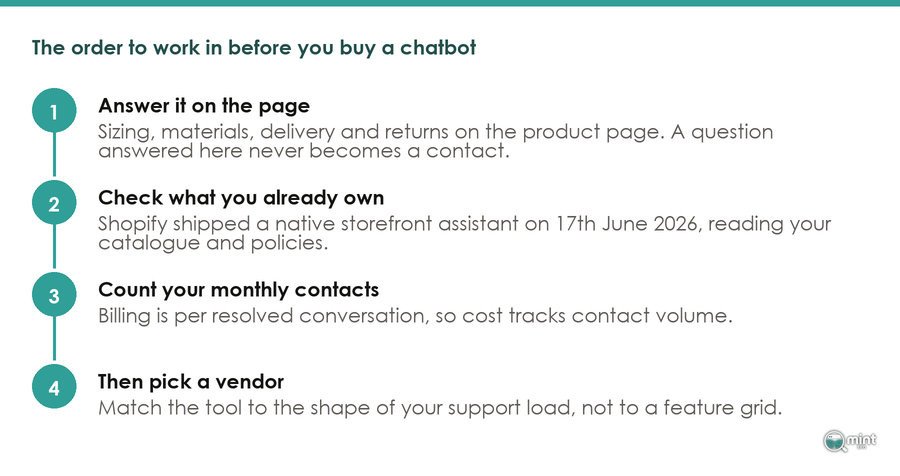 The order to work in before you buy a chatbot

1
Answer it on the page
Sizing, materials, delivery and returns on the product page. A question answered here never becomes a contact.

2
Check what you already own
Shopify shipped a native storefront assistant on 17th June 2026, reading your catalogue and policies.

3
Count your monthly contacts
Billing is per resolved conversation, so cost tracks contact volume.

4
Then pick a vendor
Match the tool to the shape of your support load, not to a feature grid.

mint